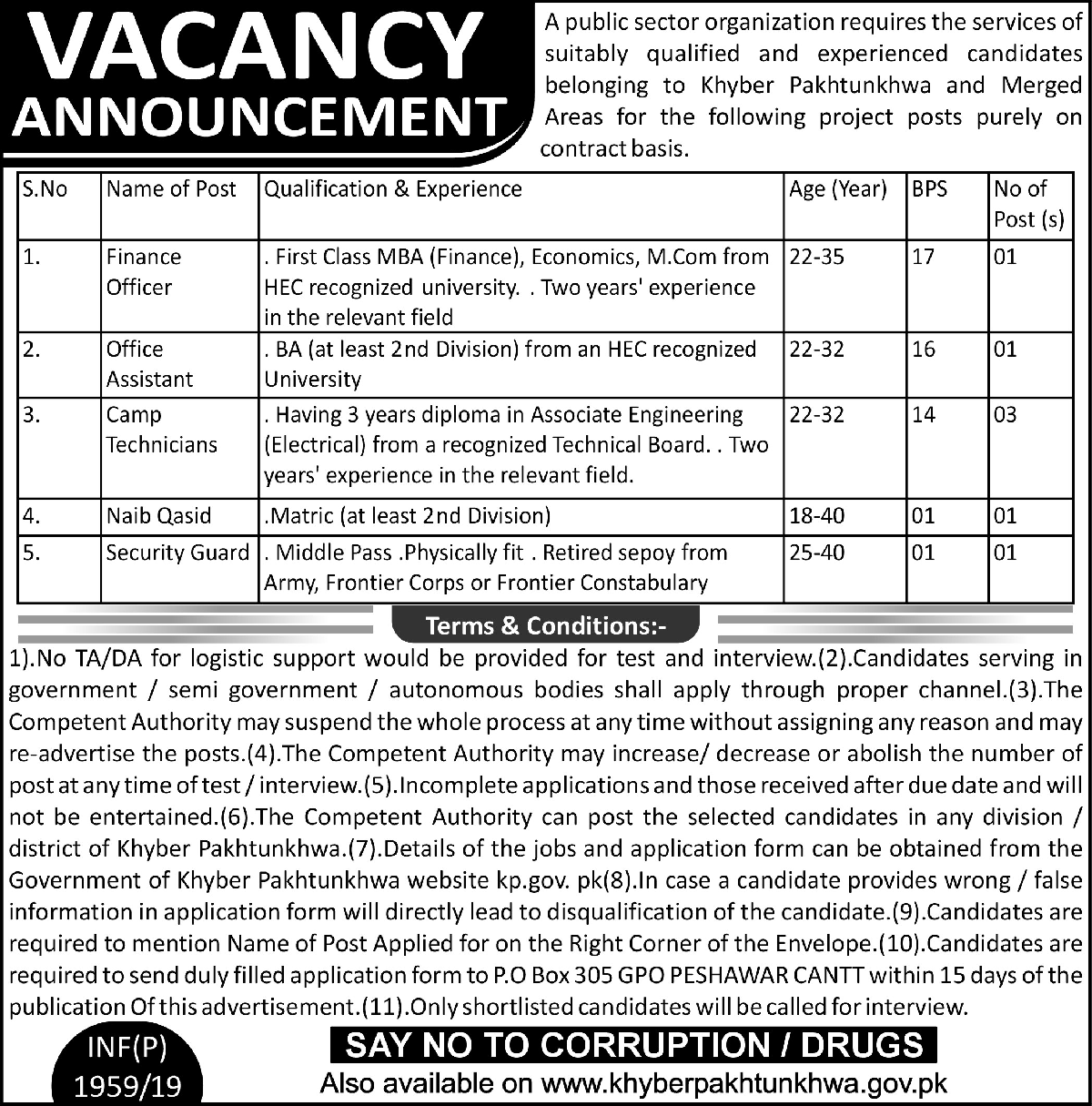 VACANCY
ANNOUNCEMENT

A public sector organization requires the services of suitably qualified and experienced candidates belonging to Khyber Pakhtunkhwa and Merged Areas for the following project posts purely on contract basis.

| S.No | Name of Post | Qualification & Experience | Age (Year) | BPS | No of Post (s) |
|---|---|---|---|---|---|
| 1. | Finance Officer | . First Class MBA (Finance), Economics, M.Com from HEC recognized university. . Two years' experience in the relevant field | 22-35 | 17 | 01 |
| 2. | Office Assistant | . BA (at least 2nd Division) from an HEC recognized University | 22-32 | 16 | 01 |
| 3. | Camp Technicians | . Having 3 years diploma in Associate Engineering (Electrical) from a recognized Technical Board. . Two years' experience in the relevant field. | 22-32 | 14 | 03 |
| 4. | Naib Qasid | .Matric (at least 2nd Division) | 18-40 | 01 | 01 |
| 5. | Security Guard | . Middle Pass .Physically fit . Retired sepoy from Army, Frontier Corps or Frontier Constabulary | 25-40 | 01 | 01 |

Terms & Conditions:-

1).No TA/DA for logistic support would be provided for test and interview.(2).Candidates serving in government / semi government / autonomous bodies shall apply through proper channel.(3).The Competent Authority may suspend the whole process at any time without assigning any reason and may re-advertise the posts.(4).The Competent Authority may increase/ decrease or abolish the number of post at any time of test / interview.(5).Incomplete applications and those received after due date and will not be entertained.(6).The Competent Authority can post the selected candidates in any division / district of Khyber Pakhtunkhwa.(7).Details of the jobs and application form can be obtained from the Government of Khyber Pakhtunkhwa website kp.gov. pk(8).In case a candidate provides wrong / false information in application form will directly lead to disqualification of the candidate.(9).Candidates are required to mention Name of Post Applied for on the Right Corner of the Envelope.(10).Candidates are required to send duly filled application form to P.O Box 305 GPO PESHAWAR CANTT within 15 days of the publication Of this advertisement.(11).Only shortlisted candidates will be called for interview.

INF(P)
1959/19

SAY NO TO CORRUPTION / DRUGS
Also available on www.khyberpakhtunkhwa.gov.pk